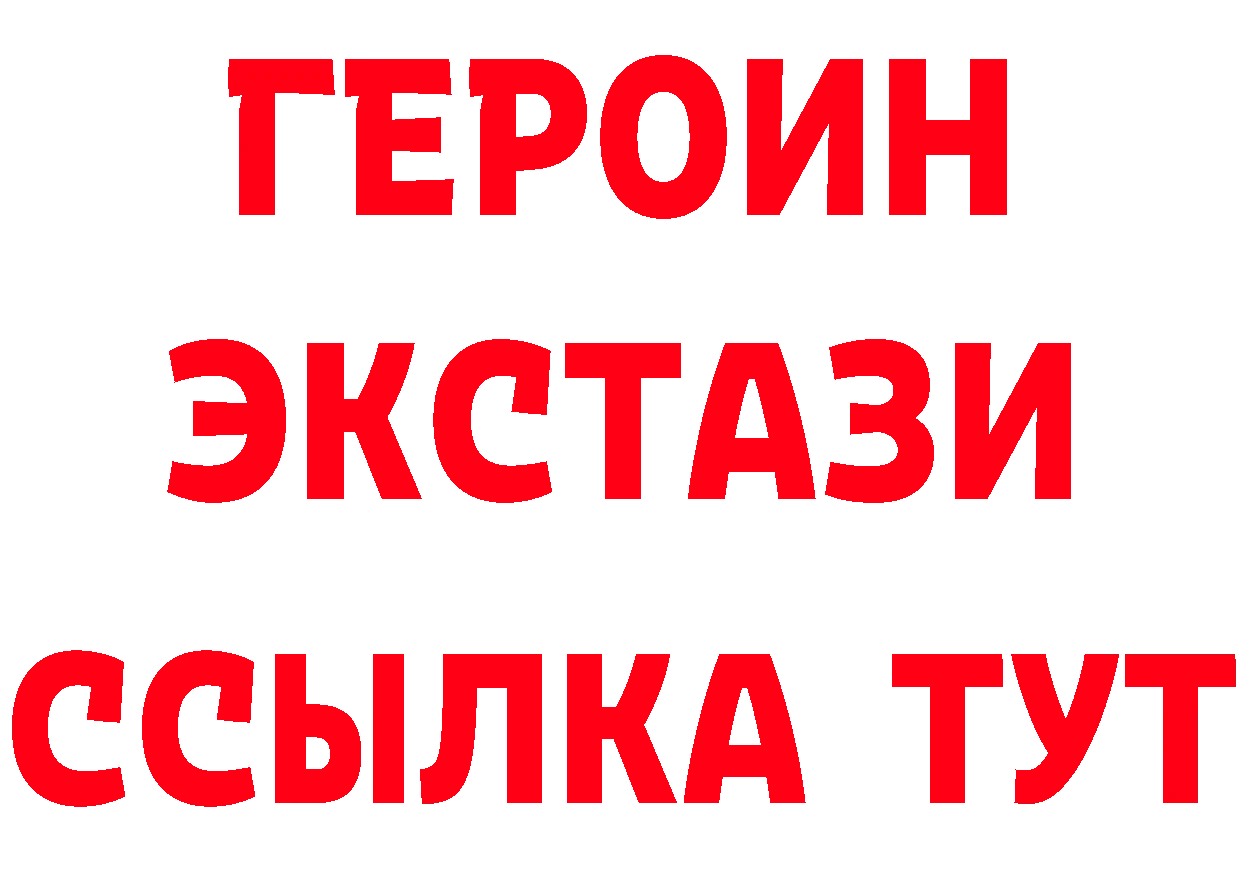 ГЕРОИН
ЭКСТАЗИ
ССЫЛКА ТУТ